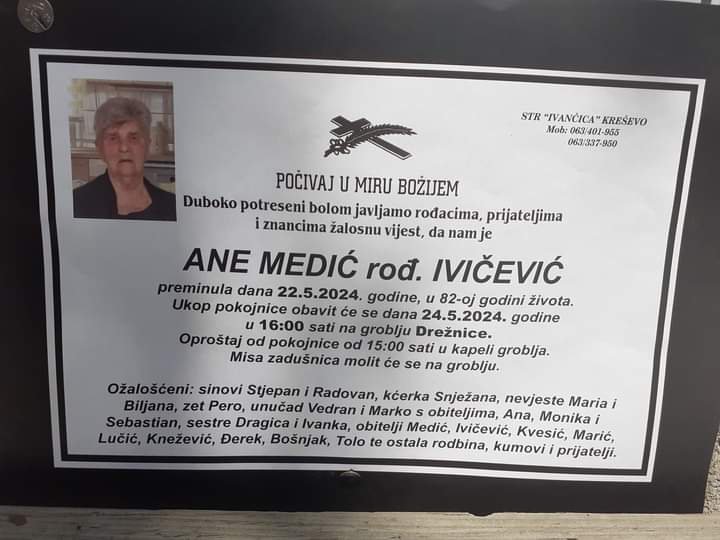 STR "IVANČICA" KREŠEVO
Mob: 063/401-955
063/337-950

POČIVAJ U MIRU BOŽIJEM
Duboko potreseni bolom javljamo rođacima, prijateljima i znancima žalosnu vijest, da nam je

ANE MEDIĆ rođ. IVIČEVIĆ

preminula dana 22.5.2024. godine, u 82-oj godini života.
Ukop pokojnice obavit će se dana 24.5.2024. godine u 16:00 sati na groblju Drežnice.
Oproštaj od pokojnice od 15:00 sati u kapeli groblja.
Misa zadušnica molit će se na groblju.

Ožalošćeni: sinovi Stjepan i Radovan, kćerka Snježana, nevjeste Maria i Biljana, zet Pero, unučad Vedran i Marko s obiteljima, Ana, Monika i Sebastian, sestre Dragica i Ivanka, obitelji Medić, Ivičević, Kvesić, Marić, Lučić, Knežević, Đerek, Bošnjak, Tolo te ostala rodbina, kumovi i prijatelji.